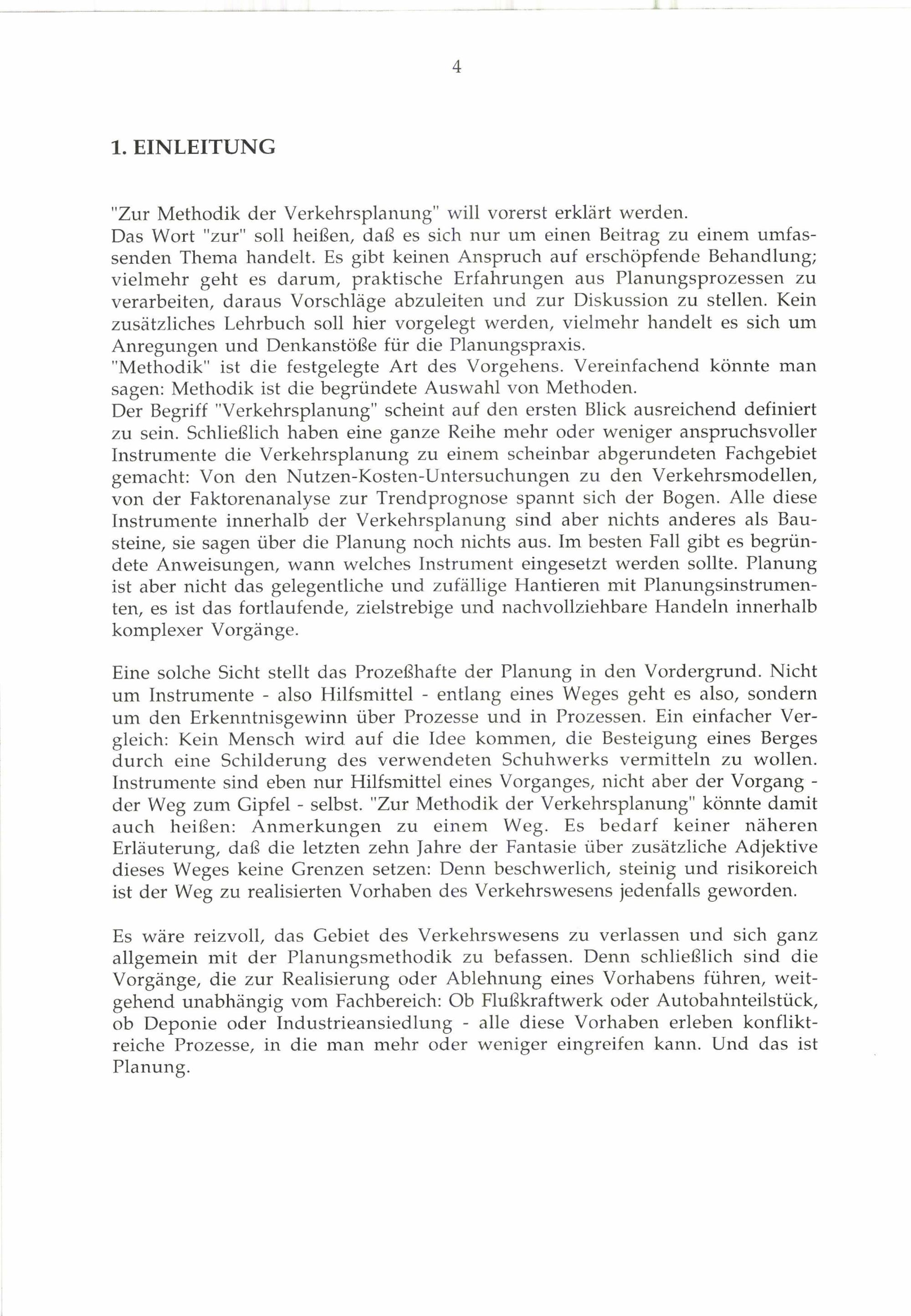 4

1. EINLEITUNG

"Zur Methodik der Verkehrsplanung" will vorerst erklärt werden.
Das Wort "zur" soll heißen, daß es sich nur um einen Beitrag zu einem umfassenden Thema handelt. Es gibt keinen Anspruch auf erschöpfende Behandlung; vielmehr geht es darum, praktische Erfahrungen aus Planungsprozessen zu verarbeiten, daraus Vorschläge abzuleiten und zur Diskussion zu stellen. Kein zusätzliches Lehrbuch soll hier vorgelegt werden, vielmehr handelt es sich um Anregungen und Denkanstöße für die Planungspraxis.
"Methodik" ist die festgelegte Art des Vorgehens. Vereinfachend könnte man sagen: Methodik ist die begründete Auswahl von Methoden.
Der Begriff "Verkehrsplanung" scheint auf den ersten Blick ausreichend definiert zu sein. Schließlich haben eine ganze Reihe mehr oder weniger anspruchsvoller Instrumente die Verkehrsplanung zu einem scheinbar abgerundeten Fachgebiet gemacht: Von den Nutzen-Kosten-Untersuchungen zu den Verkehrsmodellen, von der Faktorenanalyse zur Trendprognose spannt sich der Bogen. Alle diese Instrumente innerhalb der Verkehrsplanung sind aber nichts anderes als Bausteine, sie sagen über die Planung noch nichts aus. Im besten Fall gibt es begründete Anweisungen, wann welches Instrument eingesetzt werden sollte. Planung ist aber nicht das gelegentliche und zufällige Hantieren mit Planungsinstrumenten, es ist das fortlaufende, zielstrebige und nachvollziehbare Handeln innerhalb komplexer Vorgänge.

Eine solche Sicht stellt das Prozeßhafte der Planung in den Vordergrund. Nicht um Instrumente - also Hilfsmittel - entlang eines Weges geht es also, sondern um den Erkenntnisgewinn über Prozesse und in Prozessen. Ein einfacher Vergleich: Kein Mensch wird auf die Idee kommen, die Besteigung eines Berges durch eine Schilderung des verwendeten Schuhwerks vermitteln zu wollen. Instrumente sind eben nur Hilfsmittel eines Vorganges, nicht aber der Vorgang - der Weg zum Gipfel - selbst. "Zur Methodik der Verkehrsplanung" könnte damit auch heißen: Anmerkungen zu einem Weg. Es bedarf keiner näheren Erläuterung, daß die letzten zehn Jahre der Fantasie über zusätzliche Adjektive dieses Weges keine Grenzen setzen: Denn beschwerlich, steinig und risikoreich ist der Weg zu realisierten Vorhaben des Verkehrswesens jedenfalls geworden.

Es wäre reizvoll, das Gebiet des Verkehrswesens zu verlassen und sich ganz allgemein mit der Planungsmethodik zu befassen. Denn schließlich sind die Vorgänge, die zur Realisierung oder Ablehnung eines Vorhabens führen, weitgehend unabhängig vom Fachbereich: Ob Flußkraftwerk oder Autobahnteilstück, ob Deponie oder Industrieansiedlung - alle diese Vorhaben erleben konfliktreiche Prozesse, in die man mehr oder weniger eingreifen kann. Und das ist Planung.